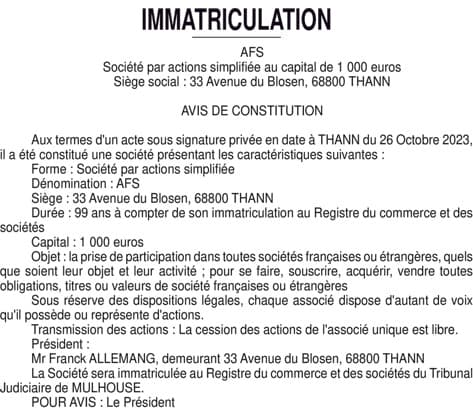 IMMATRICULATION

AFS
Société par actions simplifiée au capital de 1 000 euros
Siège social : 33 Avenue du Blosen, 68800 THANN

AVIS DE CONSTITUTION

Aux termes d'un acte sous signature privée en date à THANN du 26 Octobre 2023, il a été constitué une société présentant les caractéristiques suivantes :

Forme : Société par actions simplifiée

Dénomination : AFS

Siège : 33 Avenue du Blosen, 68800 THANN

Durée : 99 ans à compter de son immatriculation au Registre du commerce et des sociétés

Capital : 1 000 euros

Objet : la prise de participation dans toutes sociétés françaises ou étrangères, quels que soient leur objet et leur activité ; pour se faire, souscrire, acquérir, vendre toutes obligations, titres ou valeurs de société françaises ou étrangères

Sous réserve des dispositions légales, chaque associé dispose d'autant de voix qu'il possède ou représente d'actions.

Transmission des actions : La cession des actions de l'associé unique est libre.

Président :

Mr Franck ALLEMANG, demeurant 33 Avenue du Blosen, 68800 THANN

La Société sera immatriculée au Registre du commerce et des sociétés du Tribunal Judiciaire de MULHOUSE.

POUR AVIS : Le Président